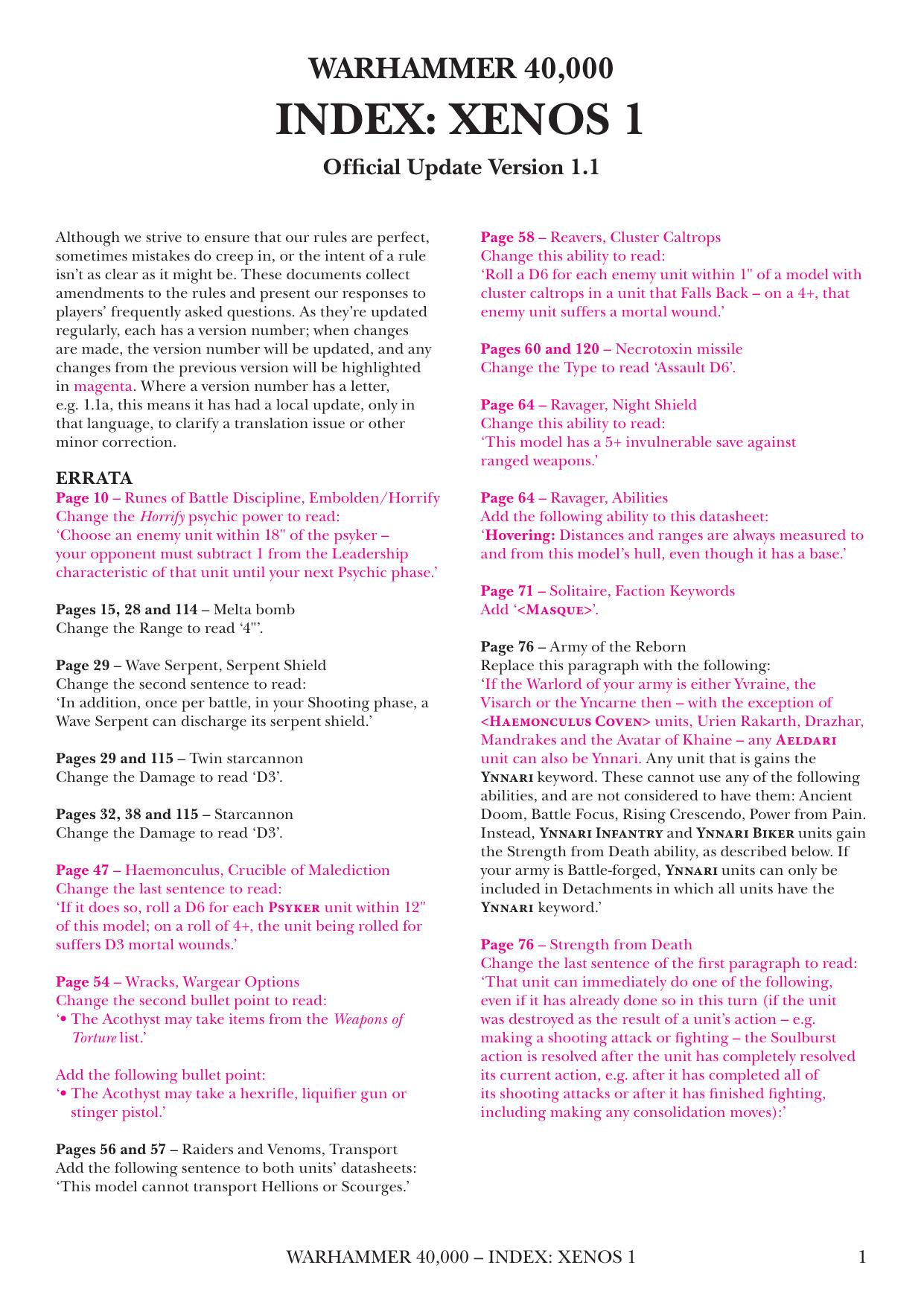 WARHAMMER 40,000
INDEX: XENOS 1
Official Update Version 1.1

Although we strive to ensure that our rules are perfect, sometimes mistakes do creep in, or the intent of a rule isn't as clear as it might be. These documents collect amendments to the rules and present our responses to players' frequently asked questions. As they're updated regularly, each has a version number; when changes are made, the version number will be updated, and any changes from the previous version will be highlighted in magenta. Where a version number has a letter, e.g. 1.1a, this means it has had a local update, only in that language, to clarify a translation issue or other minor correction.

ERRATA
Page 10 – Runes of Battle Discipline, Embolden/Horrify
Change the Horrify psychic power to read:
'Choose an enemy unit within 18" of the psyker – your opponent must subtract 1 from the Leadership characteristic of that unit until your next Psychic phase.'

Pages 15, 28 and 114 – Melta bomb
Change the Range to read '4"'.

Page 29 – Wave Serpent, Serpent Shield
Change the second sentence to read:
'In addition, once per battle, in your Shooting phase, a Wave Serpent can discharge its serpent shield.'

Pages 29 and 115 – Twin starcannon
Change the Damage to read 'D3'.

Pages 32, 38 and 115 – Starcannon
Change the Damage to read 'D3'.

Page 47 – Haemonculus, Crucible of Malediction
Change the last sentence to read:
'If it does so, roll a D6 for each PSYKER unit within 12" of this model; on a roll of 4+, the unit being rolled for suffers D3 mortal wounds.'

Page 54 – Wracks, Wargear Options
Change the second bullet point to read:
'• The Acothyst may take items from the Weapons of Torture list.'

Add the following bullet point:
'• The Acothyst may take a hexrifle, liquifier gun or stinger pistol.'

Pages 56 and 57 – Raiders and Venoms, Transport
Add the following sentence to both units' datasheets:
'This model cannot transport Hellions or Scourges.'

Page 58 – Reavers, Cluster Caltrops
Change this ability to read:
'Roll a D6 for each enemy unit within 1" of a model with cluster caltrops in a unit that Falls Back – on a 4+, that enemy unit suffers a mortal wound.'

Pages 60 and 120 – Necrotoxin missile
Change the Type to read 'Assault D6'.

Page 64 – Ravager, Night Shield
Change this ability to read:
'This model has a 5+ invulnerable save against ranged weapons.'

Page 64 – Ravager, Abilities
Add the following ability to this datasheet:
'Hovering: Distances and ranges are always measured to and from this model's hull, even though it has a base.'

Page 71 – Solitaire, Faction Keywords
Add '<MASQUE>'.

Page 76 – Army of the Reborn
Replace this paragraph with the following:
'If the Warlord of your army is either Yvraine, the Visarch or the Yncarne then – with the exception of <HAEMONCULUS COVEN> units, Urien Rakarth, Drazhar, Mandrakes and the Avatar of Khaine – any AELDARI unit can also be Ynnari. Any unit that is gains the YNNARI keyword. These cannot use any of the following abilities, and are not considered to have them: Ancient Doom, Battle Focus, Rising Crescendo, Power from Pain. Instead, YNNARI INFANTRY and YNNARI BIKER units gain the Strength from Death ability, as described below. If your army is Battle-forged, YNNARI units can only be included in Detachments in which all units have the YNNARI keyword.'

Page 76 – Strength from Death
Change the last sentence of the first paragraph to read:
'That unit can immediately do one of the following, even if it has already done so in this turn (if the unit was destroyed as the result of a unit's action – e.g. making a shooting attack or fighting – the Soulburst action is resolved after the unit has completely resolved its current action, e.g. after it has completed all of its shooting attacks or after it has finished fighting, including making any consolidation moves):'

WARHAMMER 40,000 – INDEX: XENOS 1 1